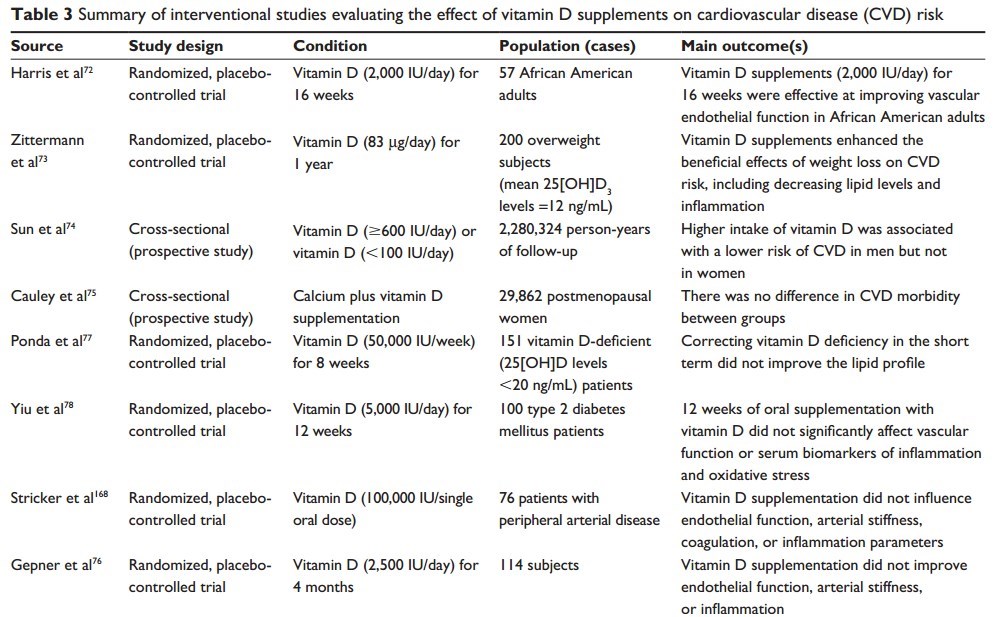 **Table 3** Summary of interventional studies evaluating the effect of vitamin D supplements on cardiovascular disease (CVD) risk

| Source | Study design | Condition | Population (cases) | Main outcome(s) |
|---|---|---|---|---|
| Harris et al$^{72}$ | Randomized, placebo-controlled trial | Vitamin D (2,000 IU/day) for 16 weeks | 57 African American adults | Vitamin D supplements (2,000 IU/day) for 16 weeks were effective at improving vascular endothelial function in African American adults |
| Zittermann et al$^{73}$ | Randomized, placebo-controlled trial | Vitamin D (83 μg/day) for 1 year | 200 overweight subjects (mean 25[OH]D$_3$ levels =12 ng/mL) | Vitamin D supplements enhanced the beneficial effects of weight loss on CVD risk, including decreasing lipid levels and inflammation |
| Sun et al$^{74}$ | Cross-sectional (prospective study) | Vitamin D (≥600 IU/day) or vitamin D (<100 IU/day) | 2,280,324 person-years of follow-up | Higher intake of vitamin D was associated with a lower risk of CVD in men but not in women |
| Cauley et al$^{75}$ | Cross-sectional (prospective study) | Calcium plus vitamin D supplementation | 29,862 postmenopausal women | There was no difference in CVD morbidity between groups |
| Ponda et al$^{77}$ | Randomized, placebo-controlled trial | Vitamin D (50,000 IU/week) for 8 weeks | 151 vitamin D-deficient (25[OH]D levels <20 ng/mL) patients | Correcting vitamin D deficiency in the short term did not improve the lipid profile |
| Yiu et al$^{78}$ | Randomized, placebo-controlled trial | Vitamin D (5,000 IU/day) for 12 weeks | 100 type 2 diabetes mellitus patients | 12 weeks of oral supplementation with vitamin D did not significantly affect vascular function or serum biomarkers of inflammation and oxidative stress |
| Stricker et al$^{168}$ | Randomized, placebo-controlled trial | Vitamin D (100,000 IU/single oral dose) | 76 patients with peripheral arterial disease | Vitamin D supplementation did not influence endothelial function, arterial stiffness, coagulation, or inflammation parameters |
| Gepner et al$^{76}$ | Randomized, placebo-controlled trial | Vitamin D (2,500 IU/day) for 4 months | 114 subjects | Vitamin D supplementation did not improve endothelial function, arterial stiffness, or inflammation |